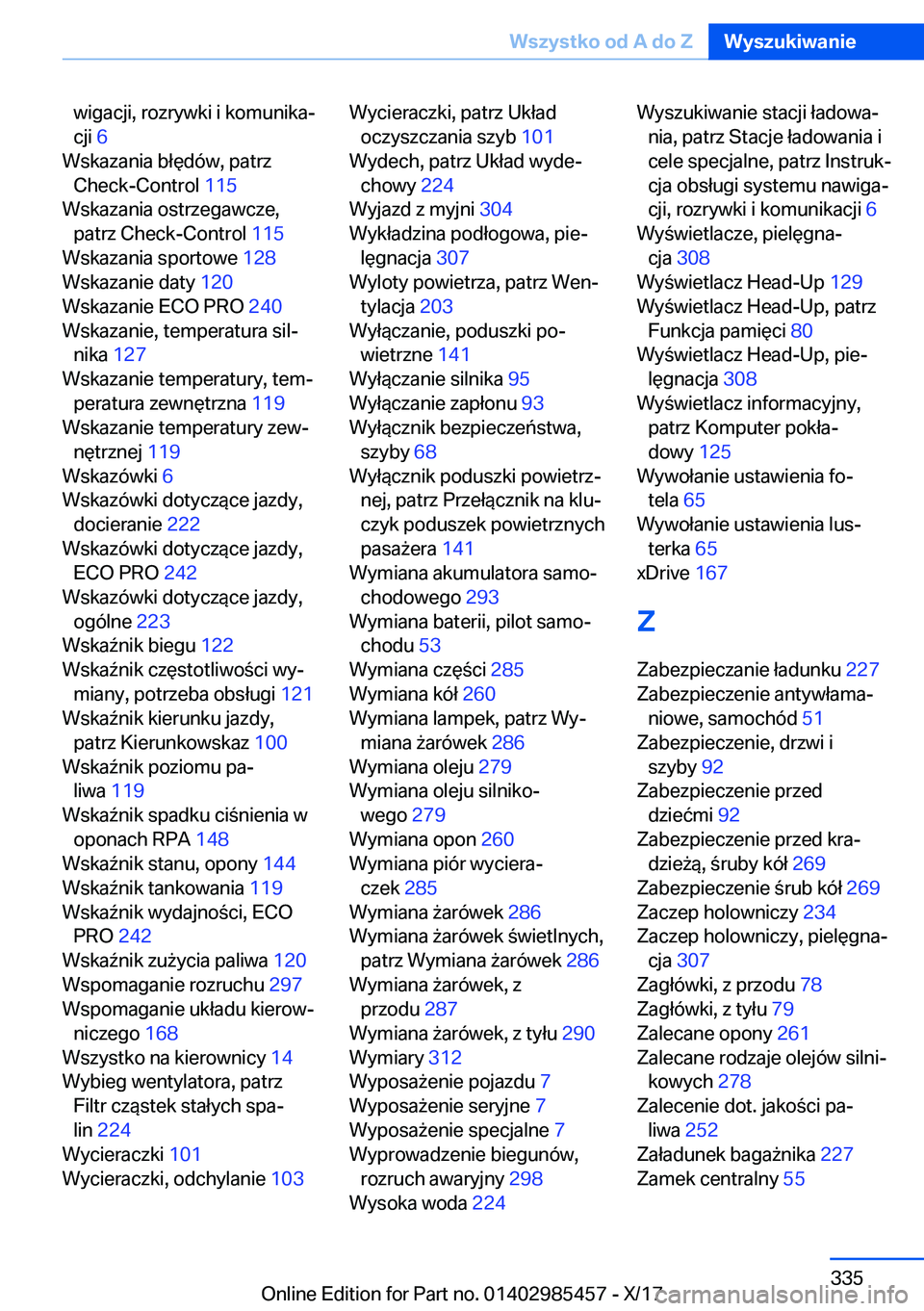 Wszystko od A do Z Wyszukiwanie

wigacji, rozrywki i komunikacji 6
Wskazania błędów, patrz Check-Control 115
Wskazania ostrzegawcze, patrz Check-Control 115
Wskazania sportowe 128
Wskazanie daty 120
Wskazanie ECO PRO 240
Wskazanie, temperatura silnika 127
Wskazanie temperatury, temperatura zewnętrzna 119
Wskazanie temperatury zewnętrznej 119
Wskazówki 6
Wskazówki dotyczące jazdy, docieranie 222
Wskazówki dotyczące jazdy, ECO PRO 242
Wskazówki dotyczące jazdy, ogólne 223
Wskaźnik biegu 122
Wskaźnik częstotliwości wymiany, potrzeba obsługi 121
Wskaźnik kierunku jazdy, patrz Kierunkowskaz 100
Wskaźnik poziomu paliwa 119
Wskaźnik spadku ciśnienia w oponach RPA 148
Wskaźnik stanu, opony 144
Wskaźnik tankowania 119
Wskaźnik wydajności, ECO PRO 242
Wskaźnik zużycia paliwa 120
Wspomaganie rozruchu 297
Wspomaganie układu kierowniczego 168
Wszystko na kierownicy 14
Wybieg wentylatora, patrz Filtr cząstek stałych spalin 224
Wycieraczki 101
Wycieraczki, odchylanie 103

Wycieraczki, patrz Układ oczyszczania szyb 101
Wydech, patrz Układ wydechowy 224
Wyjazd z myjni 304
Wykładzina podłogowa, pielęgnacja 307
Wyloty powietrza, patrz Wentylacja 203
Wyłączanie, poduszki powietrzne 141
Wyłączanie silnika 95
Wyłączanie zapłonu 93
Wyłącznik bezpieczeństwa, szyby 68
Wyłącznik poduszki powietrznej, patrz Przełącznik na kluczyk poduszek powietrznych pasażera 141
Wymiana akumulatora samochodowego 293
Wymiana baterii, pilot samochodu 53
Wymiana części 285
Wymiana kół 260
Wymiana lampek, patrz Wymiana żarówek 286
Wymiana oleju 279
Wymiana oleju silnikowego 279
Wymiana opon 260
Wymiana piór wycieraczek 285
Wymiana żarówek 286
Wymiana żarówek świetlnych, patrz Wymiana żarówek 286
Wymiana żarówek, z przodu 287
Wymiana żarówek, z tyłu 290
Wymiary 312
Wyposażenie pojazdu 7
Wyposażenie seryjne 7
Wyposażenie specjalne 7
Wyprowadzenie biegunów, rozruch awaryjny 298
Wysoka woda 224

Wyszukiwanie stacji ładowania, patrz Stacje ładowania i cele specjalne, patrz Instrukcja obsługi systemu nawigacji, rozrywki i komunikacji 6
Wyświetlacze, pielęgnacja 308
Wyświetlacz Head-Up 129
Wyświetlacz Head-Up, patrz Funkcja pamięci 80
Wyświetlacz Head-Up, pielęgnacja 308
Wyświetlacz informacyjny, patrz Komputer pokładowy 125
Wywołanie ustawienia fotela 65
Wywołanie ustawienia lusterka 65
xDrive 167

Z

Zabezpieczanie ładunku 227
Zabezpieczenie antywłamaniowe, samochód 51
Zabezpieczenie, drzwi i szyby 92
Zabezpieczenie przed dziećmi 92
Zabezpieczenie przed kradzieżą, śruby kół 269
Zabezpieczenie śrub kół 269
Zaczep holowniczy 234
Zaczep holowniczy, pielęgnacja 307
Zagłówki, z przodu 78
Zagłówki, z tyłu 79
Zalecane opony 261
Zalecane rodzaje olejów silnikowych 278
Zalecenie dot. jakości paliwa 252
Załadunek bagażnika 227
Zamek centralny 55

335
Online Edition for Part no. 01402985457 - X/17
carmanualsonline.info